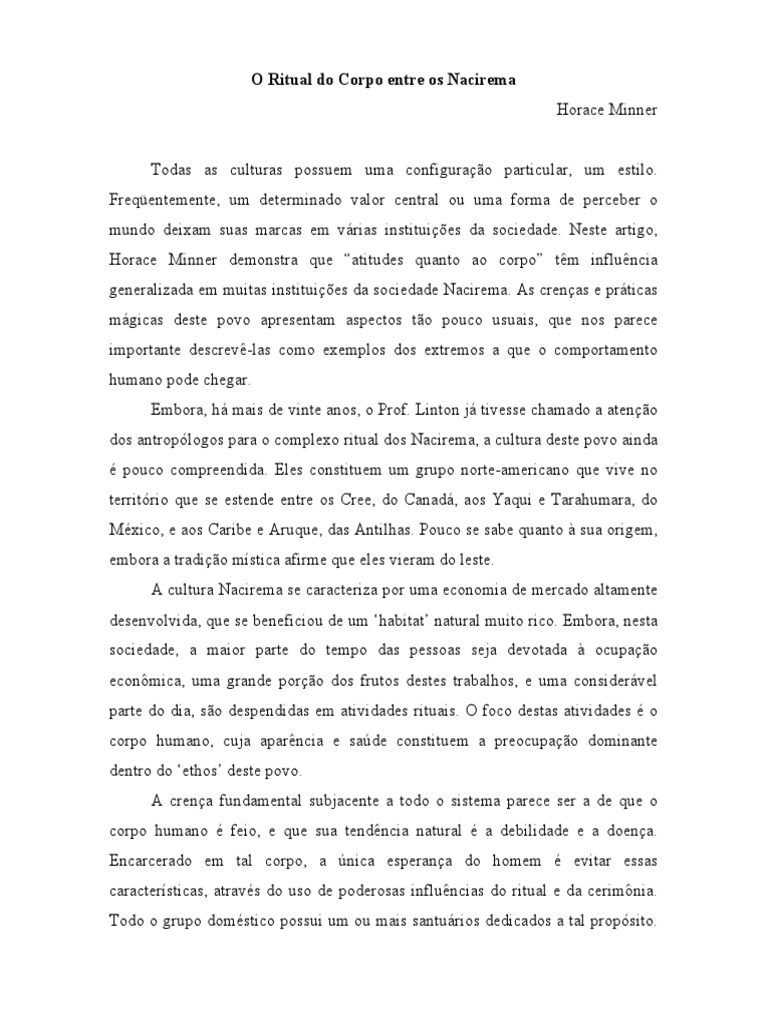 O Ritual do Corpo entre os Nacirema

Horace Minner

Todas as culturas possuem uma configuração particular, um estilo. Freqüentemente, um determinado valor central ou uma forma de perceber o mundo deixam suas marcas em várias instituições da sociedade. Neste artigo, Horace Minner demonstra que “atitudes quanto ao corpo” têm influência generalizada em muitas instituições da sociedade Nacirema. As crenças e práticas mágicas deste povo apresentam aspectos tão pouco usuais, que nos parece importante descrevê-las como exemplos dos extremos a que o comportamento humano pode chegar.

Embora, há mais de vinte anos, o Prof. Linton já tivesse chamado a atenção dos antropólogos para o complexo ritual dos Nacirema, a cultura deste povo ainda é pouco compreendida. Eles constituem um grupo norte-americano que vive no território que se estende entre os Cree, do Canadá, aos Yaqui e Tarahumara, do México, e aos Caribe e Aruque, das Antilhas. Pouco se sabe quanto à sua origem, embora a tradição mística afirme que eles vieram do leste.

A cultura Nacirema se caracteriza por uma economia de mercado altamente desenvolvida, que se beneficiou de um ‘habitat’ natural muito rico. Embora, nesta sociedade, a maior parte do tempo das pessoas seja devotada à ocupação econômica, uma grande porção dos frutos destes trabalhos, e uma considerável parte do dia, são despendidas em atividades rituais. O foco destas atividades é o corpo humano, cuja aparência e saúde constituem a preocupação dominante dentro do ‘ethos’ deste povo.

A crença fundamental subjacente a todo o sistema parece ser a de que o corpo humano é feio, e que sua tendência natural é a debilidade e a doença. Encarcerado em tal corpo, a única esperança do homem é evitar essas características, através do uso de poderosas influências do ritual e da cerimônia. Todo o grupo doméstico possui um ou mais santuários dedicados a tal propósito.